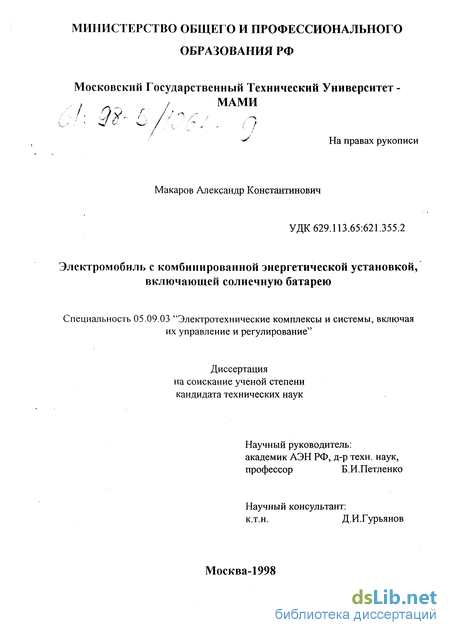 МИНИСТЕРСТВО ОБЩЕГО И ПРОФЕССИОНАЛЬНОГО ОБРАЗОВАНИЯ РФ

Московский Государственный Технический Университет - МАМИ

61: 98-5/1061-9

На правах рукописи

Макаров Александр Константинович

УДК 629.113.65:621.355.2

Электромобиль с комбинированной энергетической установкой, включающей солнечную батарею

Специальность 05.09.03 "Электротехнические комплексы и системы, включая их управление и регулирование"

Диссертация
на соискание ученой степени
кандидата технических наук

Научный руководитель:
академик АЭН РФ, д-р техн. наук,
профессор Б.И.Петленко

Научный консультант:
к.т.н. Д.И.Гурьянов

Москва-1998

dsLib.net
библиотека диссертаций